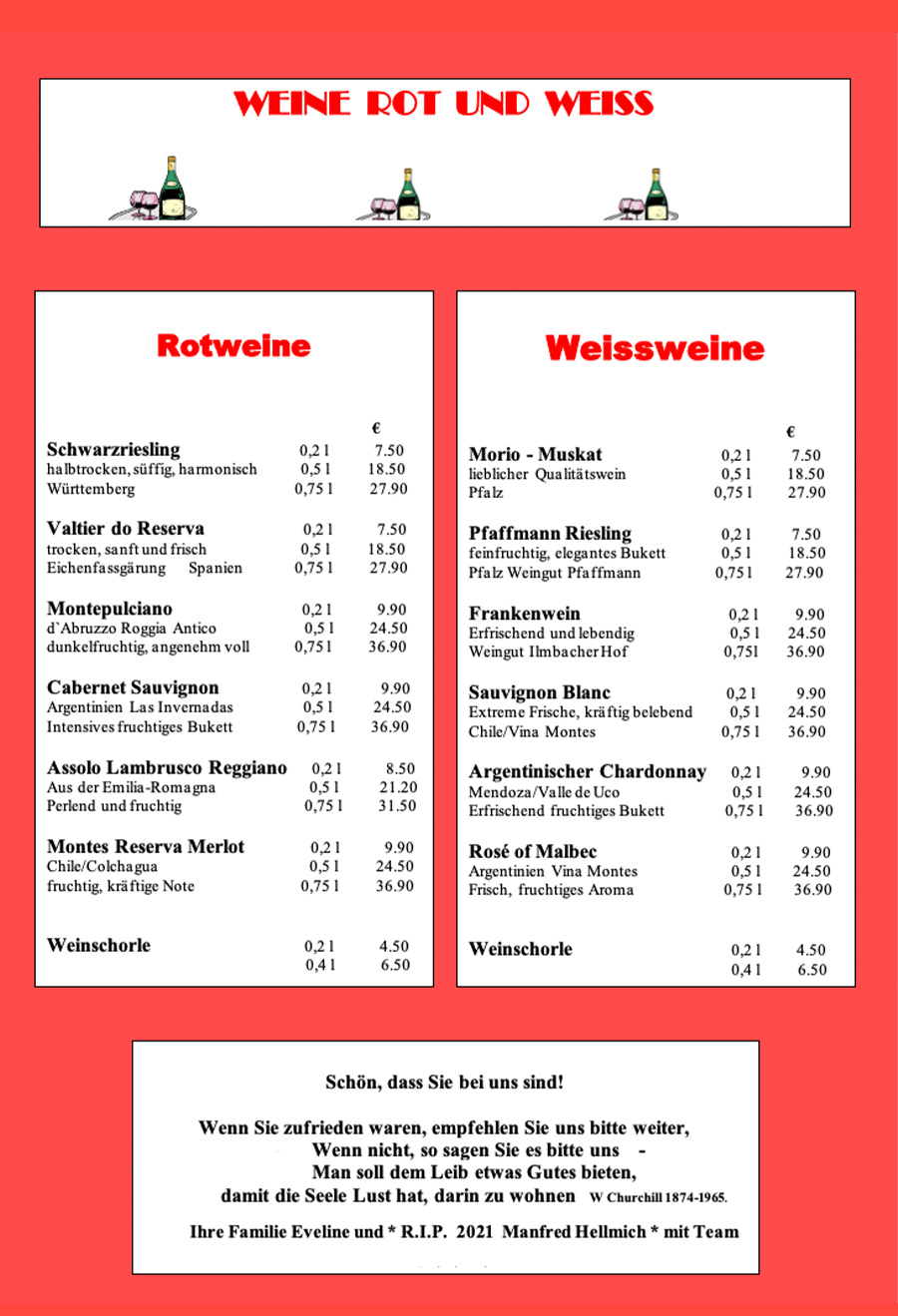 WEINE ROT UND WEISS

Rotweine

| | | € |
|---|---|---|
| **Schwarzriesling** | 0,2 l | 7.50 |
| halbtrocken, süffig, harmonisch | 0,5 l | 18.50 |
| Württemberg | 0,75 l | 27.90 |
| **Valtier do Reserva** | 0,2 l | 7.50 |
| trocken, sanft und frisch | 0,5 l | 18.50 |
| Eichenfassgärung Spanien | 0,75 l | 27.90 |
| **Montepulciano** | 0,2 l | 9.90 |
| d`Abruzzo Roggia Antico | 0,5 l | 24.50 |
| dunkelfruchtig, angenehm voll | 0,75 l | 36.90 |
| **Cabernet Sauvignon** | 0,2 l | 9.90 |
| Argentinien Las Invernadas | 0,5 l | 24.50 |
| Intensives fruchtiges Bukett | 0,75 l | 36.90 |
| **Assolo Lambrusco Reggiano** | 0,2 l | 8.50 |
| Aus der Emilia-Romagna | 0,5 l | 21.20 |
| Perlend und fruchtig | 0,75 l | 31.50 |
| **Montes Reserva Merlot** | 0,2 l | 9.90 |
| Chile/Colchagua | 0,5 l | 24.50 |
| fruchtig, kräftige Note | 0,75 l | 36.90 |
| **Weinschorle** | 0,2 l | 4.50 |
| | 0,4 l | 6.50 |

Weissweine

| | | € |
|---|---|---|
| **Morio - Muskat** | 0,2 l | 7.50 |
| lieblicher Qualitätswein | 0,5 l | 18.50 |
| Pfalz | 0,75 l | 27.90 |
| **Pfaffmann Riesling** | 0,2 l | 7.50 |
| feinfruchtig, elegantes Bukett | 0,5 l | 18.50 |
| Pfalz Weingut Pfaffmann | 0,75 l | 27.90 |
| **Frankenwein** | 0,2 l | 9.90 |
| Erfrischend und lebendig | 0,5 l | 24.50 |
| Weingut Ilmbacher Hof | 0,75l | 36.90 |
| **Sauvignon Blanc** | 0,2 l | 9.90 |
| Extreme Frische, kräftig belebend | 0,5 l | 24.50 |
| Chile/Vina Montes | 0,75 l | 36.90 |
| **Argentinischer Chardonnay** | 0,2 l | 9.90 |
| Mendoza/Valle de Uco | 0,5 l | 24.50 |
| Erfrischend fruchtiges Bukett | 0,75 l | 36.90 |
| **Rosé of Malbec** | 0,2 l | 9.90 |
| Argentinien Vina Montes | 0,5 l | 24.50 |
| Frisch, fruchtiges Aroma | 0,75 l | 36.90 |
| **Weinschorle** | 0,2 l | 4.50 |
| | 0,4 l | 6.50 |

Schön, dass Sie bei uns sind!

Wenn Sie zufrieden waren, empfehlen Sie uns bitte weiter,
Wenn nicht, so sagen Sie es bitte uns -
Man soll dem Leib etwas Gutes bieten,
damit die Seele Lust hat, darin zu wohnen W Churchill 1874-1965.

Ihre Familie Eveline und * R.I.P. 2021 Manfred Hellmich * mit Team